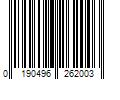 0 190496 262003